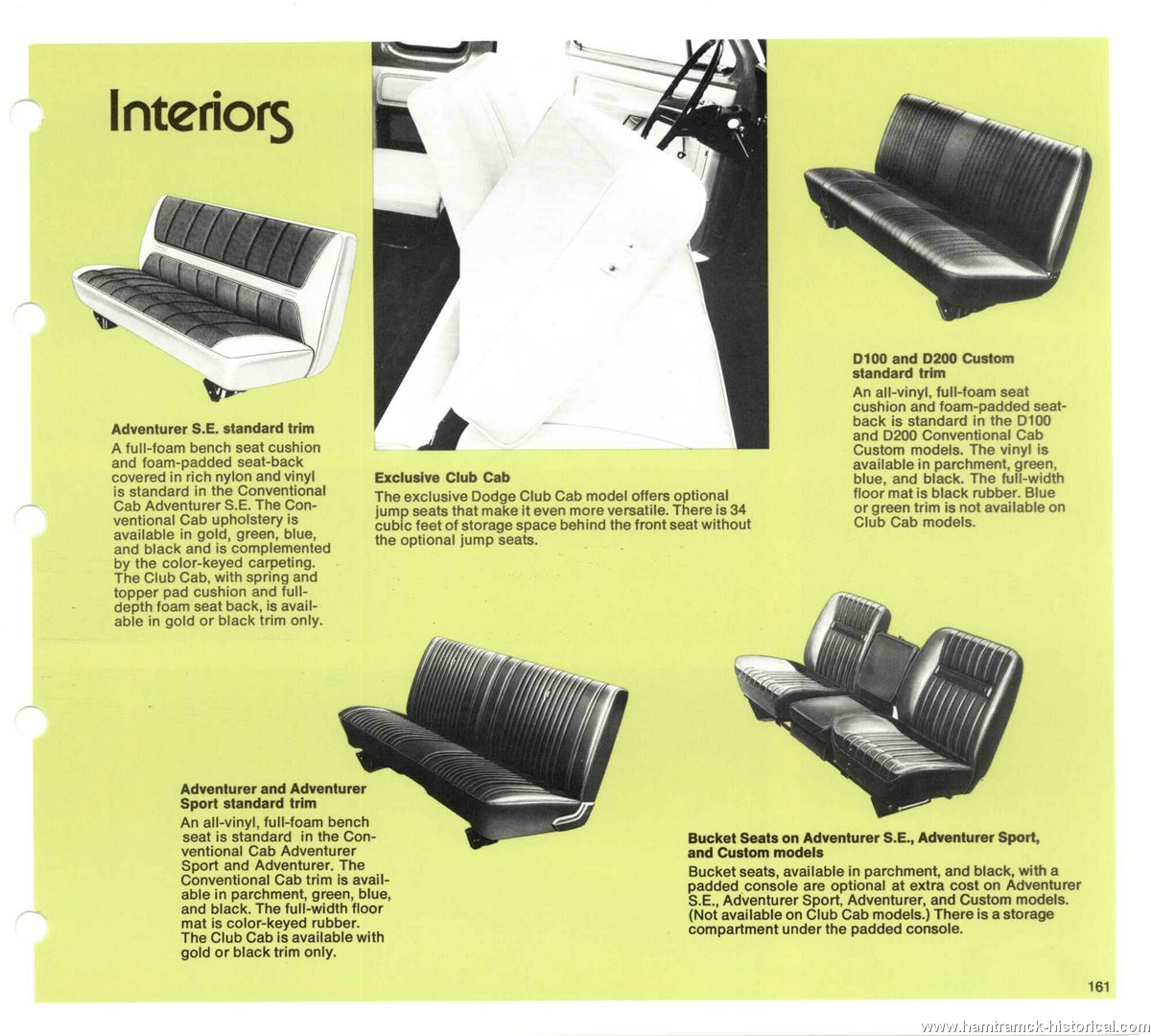 Interiors

Adventurer S.E. standard trim
A full-foam bench seat cushion and foam-padded seat-back covered in rich nylon and vinyl is standard in the Conventional Cab Adventurer S.E. The Conventional Cab upholstery is available in gold, green, blue, and black and is complemented by the color-keyed carpeting. The Club Cab, with spring and topper pad cushion and full-depth foam seat back, is available in gold or black trim only.

Exclusive Club Cab
The exclusive Dodge Club Cab model offers optional jump seats that make it even more versatile. There is 34 cubic feet of storage space behind the front seat without the optional jump seats.

D100 and D200 Custom standard trim
An all-vinyl, full-foam seat cushion and foam-padded seat-back is standard in the D100 and D200 Conventional Cab Custom models. The vinyl is available in parchment, green, blue, and black. The full-width floor mat is black rubber. Blue or green trim is not available on Club Cab models.

Adventurer and Adventurer Sport standard trim
An all-vinyl, full-foam bench seat is standard in the Conventional Cab Adventurer Sport and Adventurer. The Conventional Cab trim is available in parchment, green, blue, and black. The full-width floor mat is color-keyed rubber. The Club Cab is available with gold or black trim only.

Bucket Seats on Adventurer S.E., Adventurer Sport, and Custom models
Bucket seats, available in parchment, and black, with a padded console are optional at extra cost on Adventurer S.E., Adventurer Sport, Adventurer, and Custom models. (Not available on Club Cab models.) There is a storage compartment under the padded console.

161

www.hamtramck-historical.com